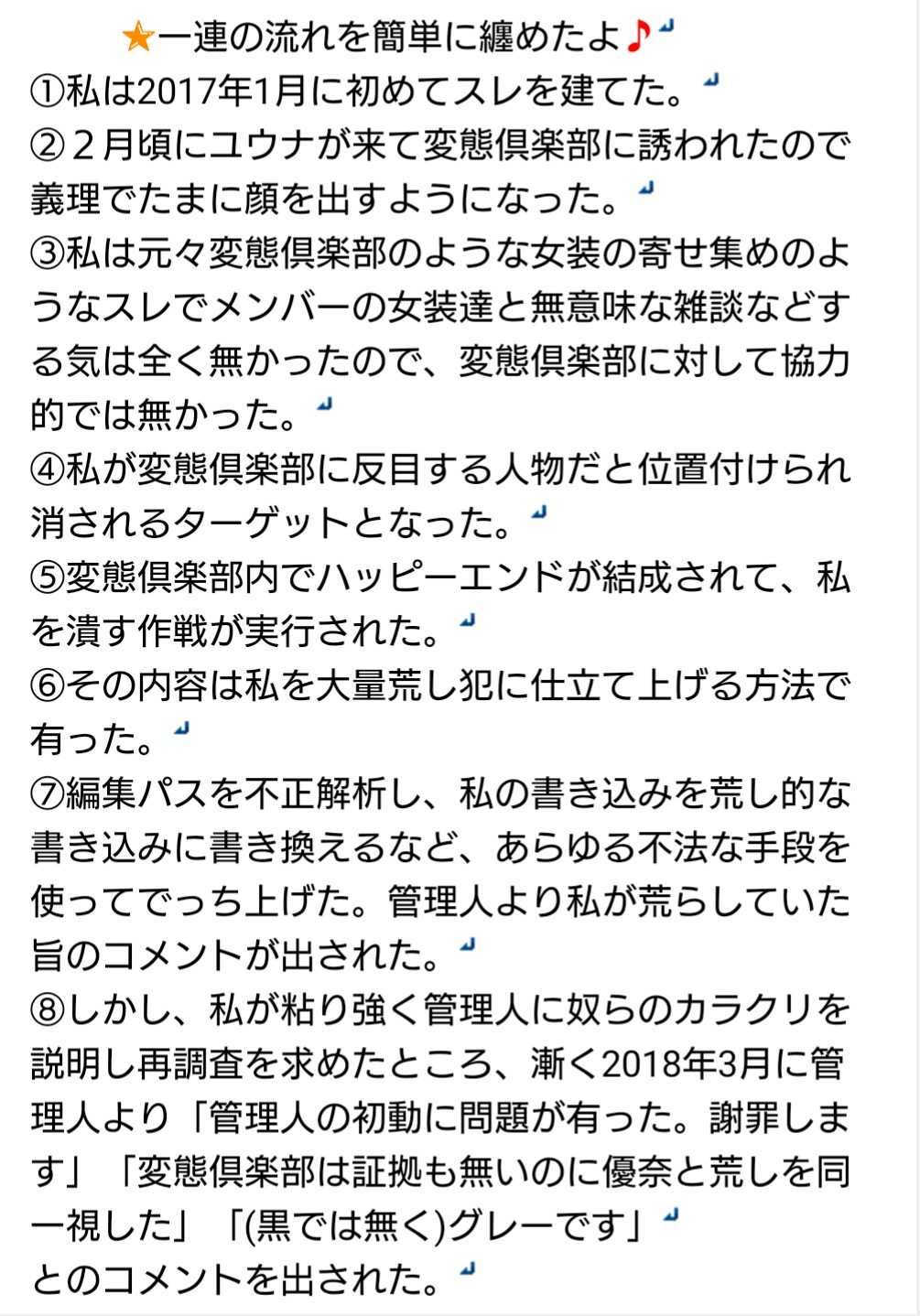 ★一連の流れを簡単に纏めたよ♪
①私は2017年1月に初めてスレを建てた。
②２月頃にユウナが来て変態倶楽部に誘われたので義理でたまに顔を出すようになった。
③私は元々変態倶楽部のような女装の寄せ集めのようなスレでメンバーの女装達と無意味な雑談などする気は全く無かったので、変態倶楽部に対して協力的では無かった。
④私が変態倶楽部に反目する人物だと位置付けられ消されるターゲットとなった。
⑤変態倶楽部内でハッピーエンドが結成されて、私を潰す作戦が実行された。
⑥その内容は私を大量荒し犯に仕立て上げる方法で有った。
⑦編集パスを不正解析し、私の書き込みを荒し的な書き込みに書き換えるなど、あらゆる不法な手段を使ってでっち上げた。管理人より私が荒らしていた旨のコメントが出された。
⑧しかし、私が粘り強く管理人に奴らのカラクリを説明し再調査を求めたところ、漸く2018年3月に管理人より「管理人の初動に問題が有った。謝罪します」「変態倶楽部は証拠も無いのに優奈と荒しを同一視した」「(黒では無く)グレーです」
とのコメントを出された。